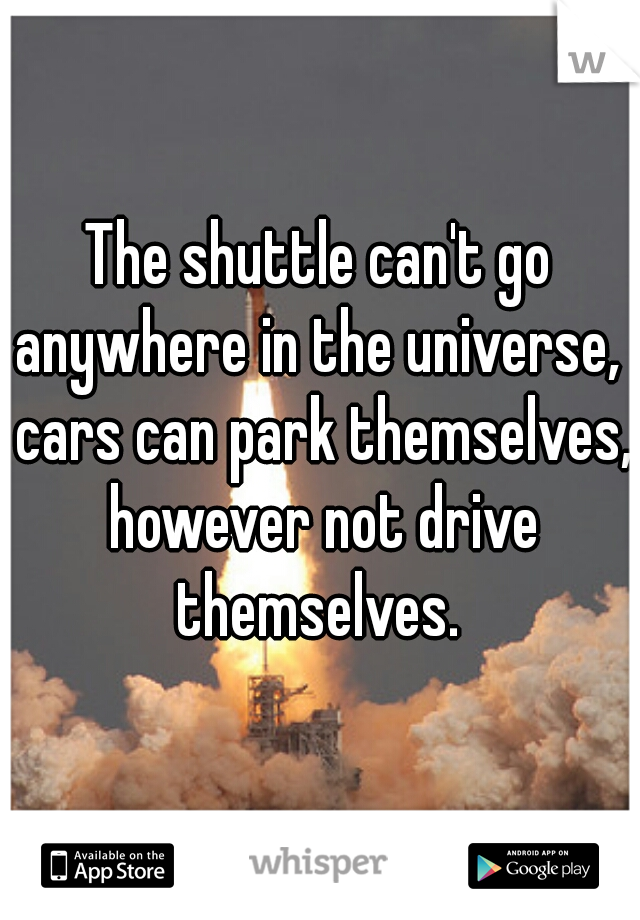 w

The shuttle can't go anywhere in the universe, cars can park themselves, however not drive themselves.

Available on the App Store

whisper

ANDROID APP ON Google play